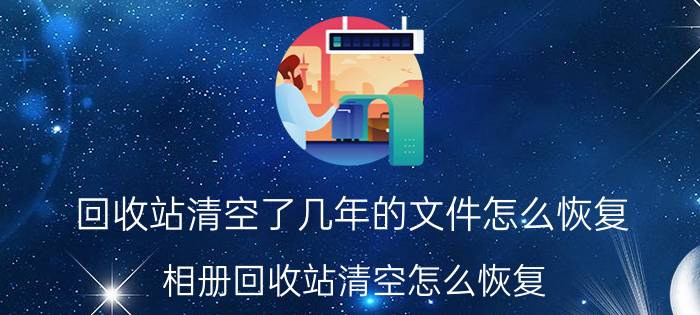 回收站清空了几年的文件怎么恢复

相册回收站清空怎么恢复